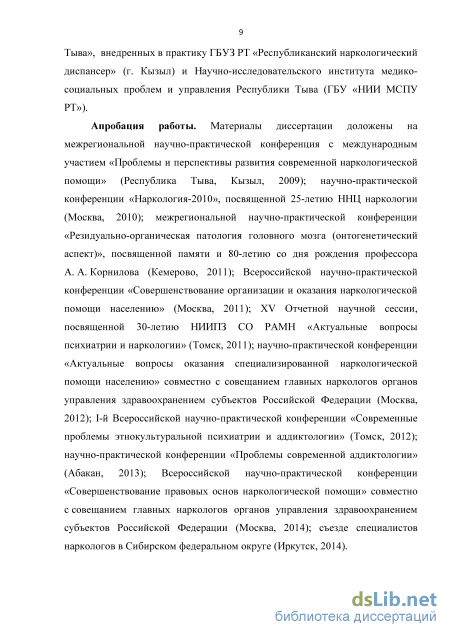 9

Тыва», внедренных в практику ГБУЗ РТ «Республиканский наркологический диспансер» (г. Кызыл) и Научно-исследовательского института медико-социальных проблем и управления Республики Тыва (ГБУ «НИИ МСПУ РТ»).

**Апробация работы.** Материалы диссертации доложены на межрегиональной научно-практической конференция с международным участием «Проблемы и перспективы развития современной наркологической помощи» (Республика Тыва, Кызыл, 2009); научно-практической конференции «Наркология-2010», посвященной 25-летию ННЦ наркологии (Москва, 2010); межрегиональной научно-практической конференции «Резидуально-органическая патология головного мозга (онтогенетический аспект)», посвященной памяти и 80-летию со дня рождения профессора А. А. Корнилова (Кемерово, 2011); Всероссийской научно-практической конференции «Совершенствование организации и оказания наркологической помощи населению» (Москва, 2011); XV Отчетной научной сессии, посвященной 30-летию НИИПЗ СО РАМН «Актуальные вопросы психиатрии и наркологии» (Томск, 2011); научно-практической конференции «Актуальные вопросы оказания специализированной наркологической помощи населению» совместно с совещанием главных наркологов органов управления здравоохранением субъектов Российской Федерации (Москва, 2012); I-й Всероссийской научно-практической конференции «Современные проблемы этнокультуральной психиатрии и аддиктологии» (Томск, 2012); научно-практической конференции «Проблемы современной аддиктологии» (Абакан, 2013); Всероссийской научно-практической конференции «Совершенствование правовых основ наркологической помощи» совместно с совещанием главных наркологов органов управления здравоохранением субъектов Российской Федерации (Москва, 2014); съезде специалистов наркологов в Сибирском федеральном округе (Иркутск, 2014).

dsLib.net
библиотека диссертаций